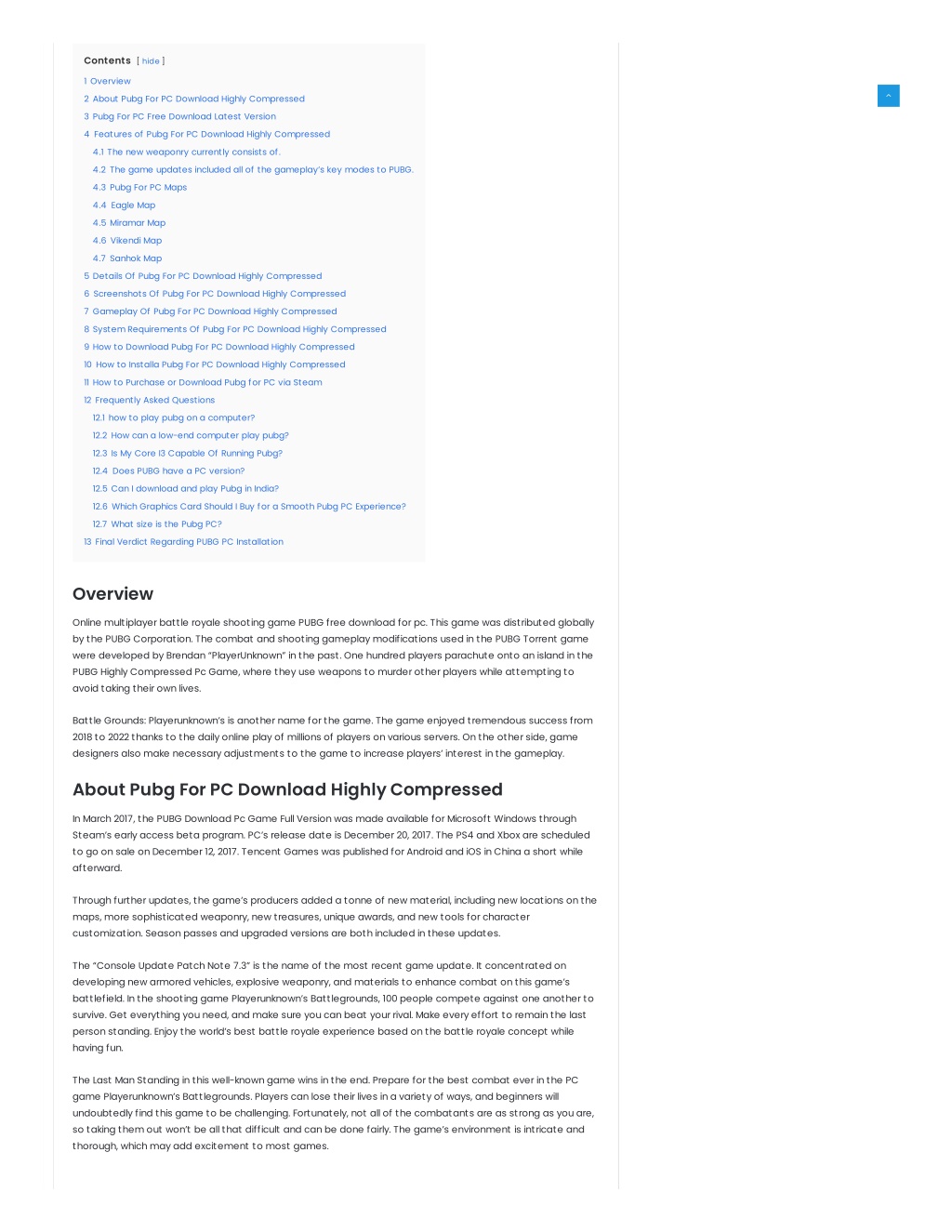 Contents [ hide ]

1 Overview
2 About Pubg For PC Download Highly Compressed
3 Pubg For PC Free Download Latest Version
4 Features of Pubg For PC Download Highly Compressed
4.1 The new weaponry currently consists of.
4.2 The game updates included all of the gameplay's key modes to PUBG.
4.3 Pubg For PC Maps
4.4 Eagle Map
4.5 Miramar Map
4.6 Vikendi Map
4.7 Sanhok Map
5 Details Of Pubg For PC Download Highly Compressed
6 Screenshots Of Pubg For PC Download Highly Compressed
7 Gameplay Of Pubg For PC Download Highly Compressed
8 System Requirements Of Pubg For PC Download Highly Compressed
9 How to Download Pubg For PC Download Highly Compressed
10 How to Installa Pubg For PC Download Highly Compressed
11 How to Purchase or Download Pubg for PC via Steam
12 Frequently Asked Questions
12.1 how to play pubg on a computer?
12.2 How can a low-end computer play pubg?
12.3 Is My Core I3 Capable Of Running Pubg?
12.4 Does PUBG have a PC version?
12.5 Can I download and play Pubg in India?
12.6 Which Graphics Card Should I Buy for a Smooth Pubg PC Experience?
12.7 What size is the Pubg PC?
13 Final Verdict Regarding PUBG PC Installation

Overview

Online multiplayer battle royale shooting game PUBG free download for pc. This game was distributed globally by the PUBG Corporation. The combat and shooting gameplay modifications used in the PUBG Torrent game were developed by Brendan "PlayerUnknown" in the past. One hundred players parachute onto an island in the PUBG Highly Compressed Pc Game, where they use weapons to murder other players while attempting to avoid taking their own lives.

Battle Grounds: Playerunknown's is another name for the game. The game enjoyed tremendous success from 2018 to 2022 thanks to the daily online play of millions of players on various servers. On the other side, game designers also make necessary adjustments to the game to increase players' interest in the gameplay.

About Pubg For PC Download Highly Compressed

In March 2017, the PUBG Download Pc Game Full Version was made available for Microsoft Windows through Steam's early access beta program. PC's release date is December 20, 2017. The PS4 and Xbox are scheduled to go on sale on December 12, 2017. Tencent Games was published for Android and iOS in China a short while afterward.

Through further updates, the game's producers added a tonne of new material, including new locations on the maps, more sophisticated weaponry, new treasures, unique awards, and new tools for character customization. Season passes and upgraded versions are both included in these updates.

The "Console Update Patch Note 7.3" is the name of the most recent game update. It concentrated on developing new armored vehicles, explosive weaponry, and materials to enhance combat on this game's battlefield. In the shooting game Playerunknown's Battlegrounds, 100 people compete against one another to survive. Get everything you need, and make sure you can beat your rival. Make every effort to remain the last person standing. Enjoy the world's best battle royale experience based on the battle royale concept while having fun.

The Last Man Standing in this well-known game wins in the end. Prepare for the best combat ever in the PC game Playerunknown's Battlegrounds. Players can lose their lives in a variety of ways, and beginners will undoubtedly find this game to be challenging. Fortunately, not all of the combatants are as strong as you are, so taking them out won't be all that difficult and can be done fairly. The game's environment is intricate and thorough, which may add excitement to most games.